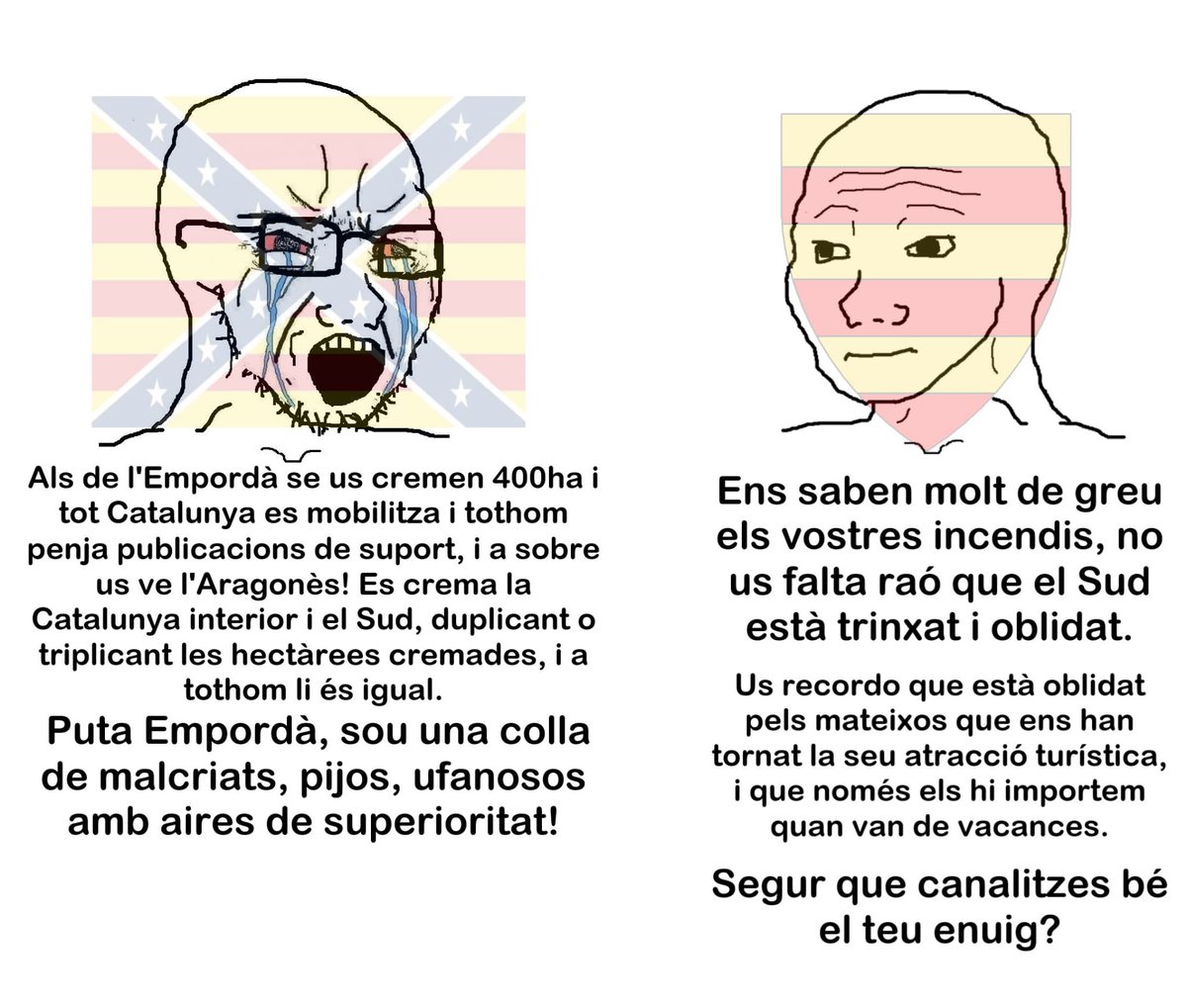 Als de l'Empordà se us cremen 400ha i tot Catalunya es mobilitza i tothom penja publicacions de suport, i a sobre us ve l'Aragonès! Es crema la Catalunya interior i el Sud, duplicant o triplicant les hectàrees cremades, i a tothom li és igual.

Puta Empordà, sou una colla de malcriats, pijos, ufanosos amb aires de superioritat!

Ens saben molt de greu els vostres incendis, no us falta raó que el Sud està trinxat i oblidat.

Us recordo que està oblidat pels mateixos que ens han tornat la seu atracció turística, i que només els hi importem quan van de vacances.

Segur que canalitzes bé el teu enuig?